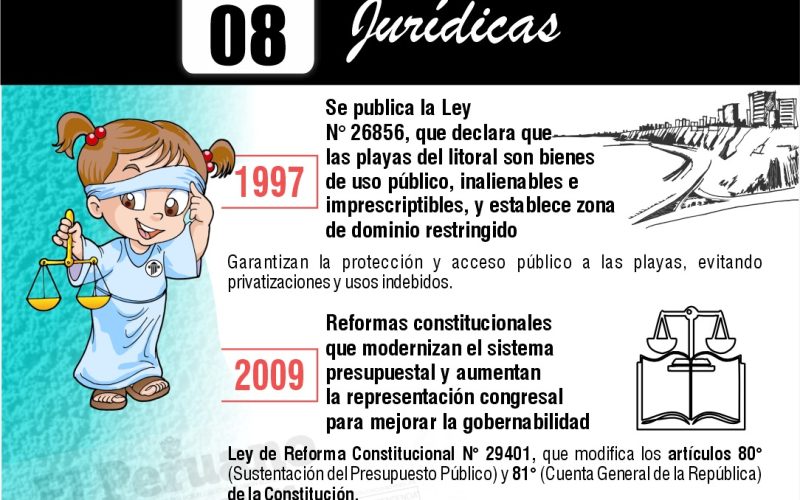 08 Jurídicas

1997

Se publica la Ley N° 26856, que declara que las playas del litoral son bienes de uso público, inalienables e imprescriptibles, y establece zona de dominio restringido

Garantizan la protección y acceso público a las playas, evitando privatizaciones y usos indebidos.

2009

Reformas constitucionales que modernizan el sistema presupuestal y aumentan la representación congresal para mejorar la gobernabilidad

Ley de Reforma Constitucional N° 29401, que modifica los artículos 80° (Sustentación del Presupuesto Público) y 81° (Cuenta General de la República) de la Constitución.

El Peruano